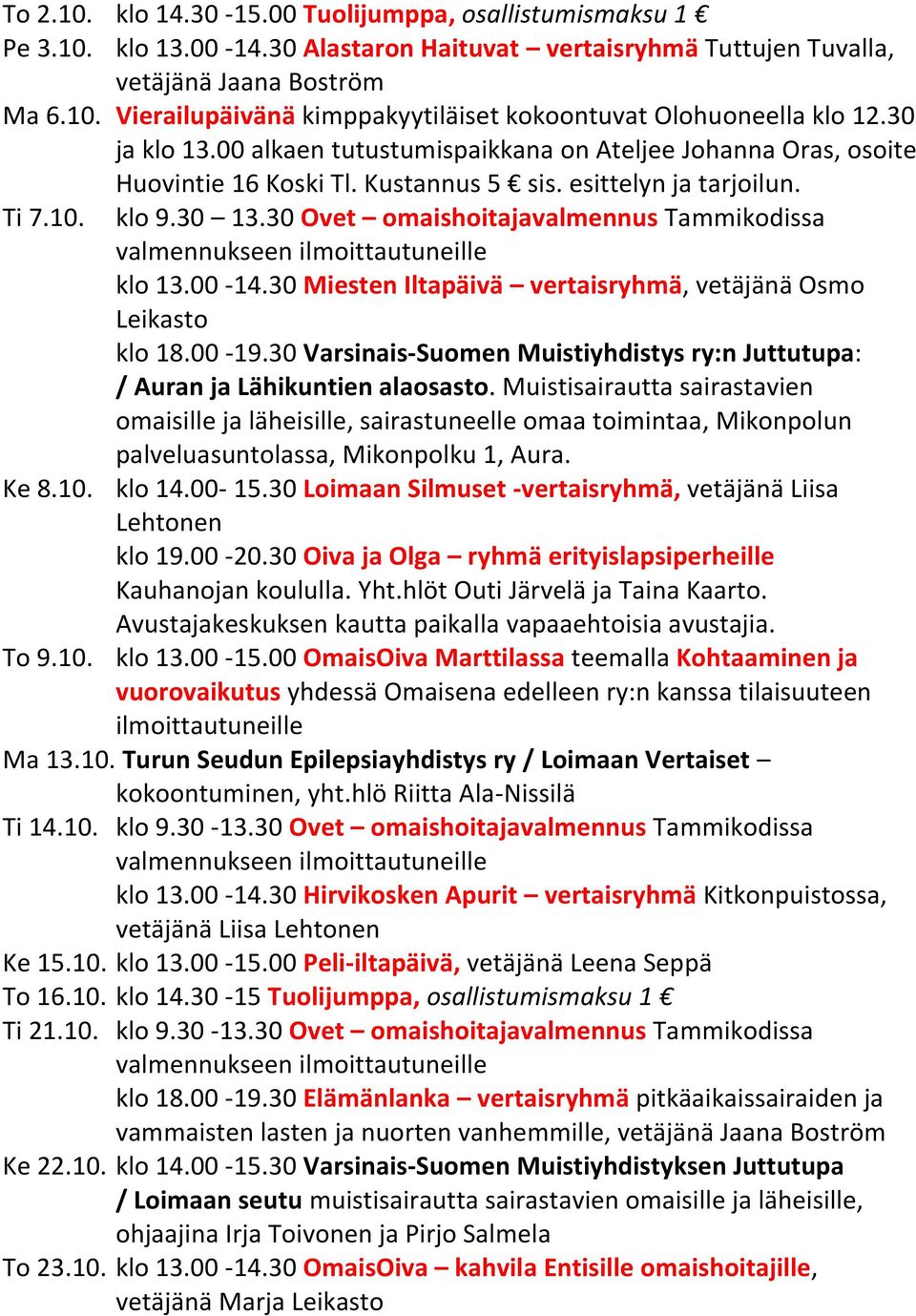 To 2.10. klo 14.30 -15.00 Tuolijumppa, osallistumismaksu 1 €
Pe 3.10. klo 13.00 -14.30 Alastaron Haituvat – vertaisryhmä Tuttujen Tuvalla, vetäjänä Jaana Boström
Ma 6.10. Vierailupäivänä kimppakyytiläiset kokoontuvat Olohuoneella klo 12.30 ja klo 13.00 alkaen tutustumispaikkana on Ateljee Johanna Oras, osoite Huovintie 16 Koski Tl. Kustannus 5 € sis. esittelyn ja tarjoilun.
Ti 7.10. klo 9.30 – 13.30 Ovet – omaishoitajavalmennus Tammikodissa valmennukseen ilmoittautuneille
klo 13.00 -14.30 Miesten Iltapäivä – vertaisryhmä, vetäjänä Osmo Leikasto
klo 18.00 -19.30 Varsinais-Suomen Muistiyhdistys ry:n Juttutupa: / Auran ja Lähikuntien alaosasto. Muistisairautta sairastavien omaisille ja läheisille, sairastuneelle omaa toimintaa, Mikonpolun palveluasuntolassa, Mikonpolku 1, Aura.
Ke 8.10. klo 14.00- 15.30 Loimaan Silmuset -vertaisryhmä, vetäjänä Liisa Lehtonen
klo 19.00 -20.30 Oiva ja Olga – ryhmä erityislapsiperheille Kauhanojan koululla. Yht.hlöt Outi Järvelä ja Taina Kaarto. Avustajakeskuksen kautta paikalla vapaaehtoisia avustajia.
To 9.10. klo 13.00 -15.00 OmaisOiva Marttilassa teemalla Kohtaaminen ja vuorovaikutus yhdessä Omaisena edelleen ry:n kanssa tilaisuuteen ilmoittautuneille
Ma 13.10. Turun Seudun Epilepsiayhdistys ry / Loimaan Vertaiset – kokoontuminen, yht.hlö Riitta Ala-Nissilä
Ti 14.10. klo 9.30 -13.30 Ovet – omaishoitajavalmennus Tammikodissa valmennukseen ilmoittautuneille
klo 13.00 -14.30 Hirvikosken Apurit – vertaisryhmä Kitkonpuistossa, vetäjänä Liisa Lehtonen
Ke 15.10. klo 13.00 -15.00 Peli-iltapäivä, vetäjänä Leena Seppä
To 16.10. klo 14.30 -15 Tuolijumppa, osallistumismaksu 1 €
Ti 21.10. klo 9.30 -13.30 Ovet – omaishoitajavalmennus Tammikodissa valmennukseen ilmoittautuneille
klo 18.00 -19.30 Elämänlanka – vertaisryhmä pitkäaikaissairaiden ja vammaisten lasten ja nuorten vanhemmille, vetäjänä Jaana Boström
Ke 22.10. klo 14.00 -15.30 Varsinais-Suomen Muistiyhdistyksen Juttutupa / Loimaan seutu muistisairautta sairastavien omaisille ja läheisille, ohjaajina Irja Toivonen ja Pirjo Salmela
To 23.10. klo 13.00 -14.30 OmaisOiva – kahvila Entisille omaishoitajille, vetäjänä Marja Leikasto